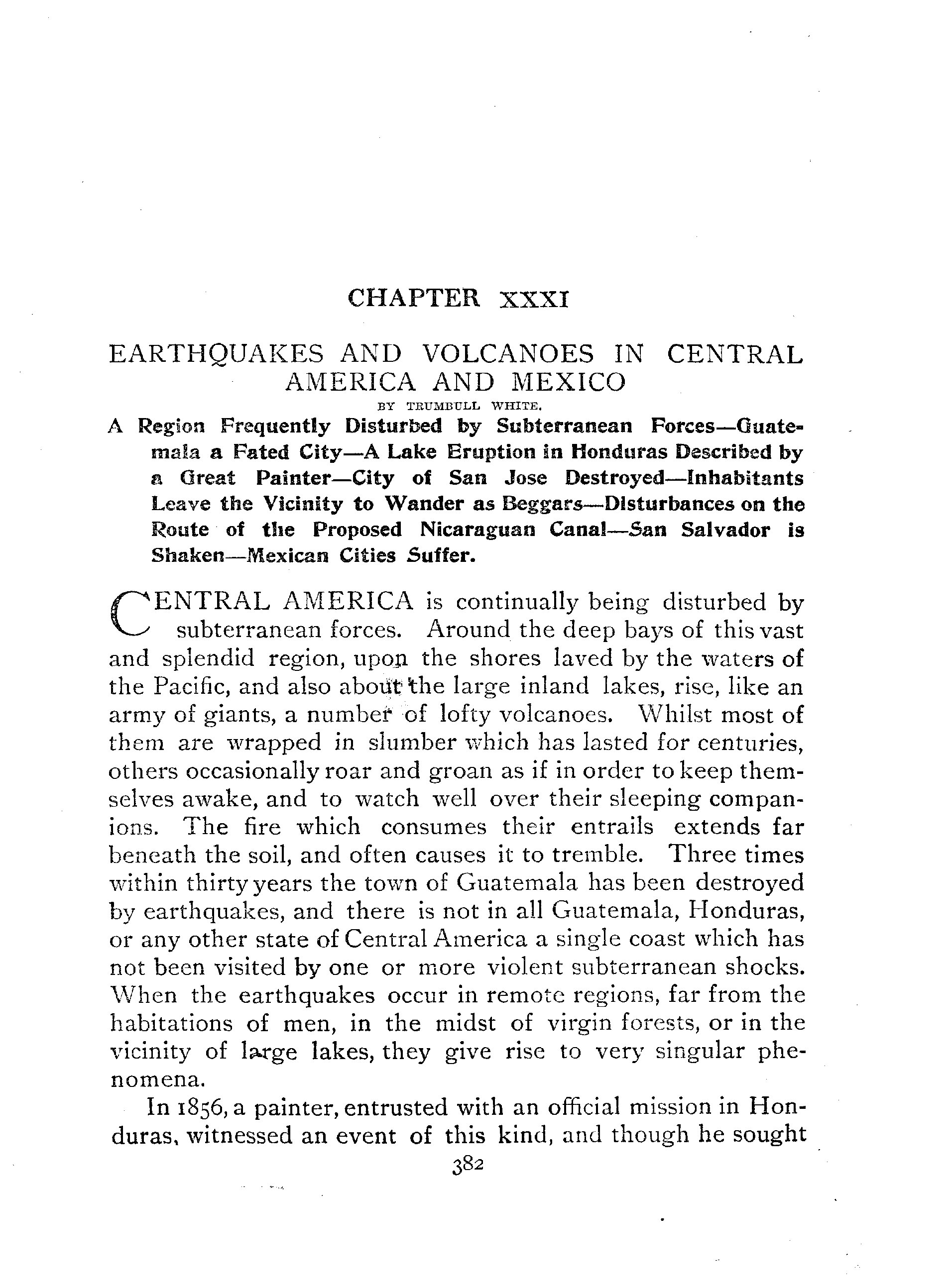 CHAPTER XXXI

EARTHQUAKES AND VOLCANOES IN CENTRAL AMERICA AND MEXICO

BY TRUMBULL WHITE.

A Region Frequently Disturbed by Subterranean Forces—Guatemala a Fated City—A Lake Eruption in Honduras Described by a Great Painter—City of San Jose Destroyed—Inhabitants Leave the Vicinity to Wander as Beggars—Disturbances on the Route of the Proposed Nicaraguan Canal—San Salvador is Shaken—Mexican Cities Suffer.

CENTRAL AMERICA is continually being disturbed by subterranean forces. Around the deep bays of this vast and splendid region, upon the shores laved by the waters of the Pacific, and also about the large inland lakes, rise, like an army of giants, a number of lofty volcanoes. Whilst most of them are wrapped in slumber which has lasted for centuries, others occasionally roar and groan as if in order to keep themselves awake, and to watch well over their sleeping companions. The fire which consumes their entrails extends far beneath the soil, and often causes it to tremble. Three times within thirty years the town of Guatemala has been destroyed by earthquakes, and there is not in all Guatemala, Honduras, or any other state of Central America a single coast which has not been visited by one or more violent subterranean shocks. When the earthquakes occur in remote regions, far from the habitations of men, in the midst of virgin forests, or in the vicinity of large lakes, they give rise to very singular phenomena.

In 1856, a painter, entrusted with an official mission in Honduras, witnessed an event of this kind, and though he sought

382